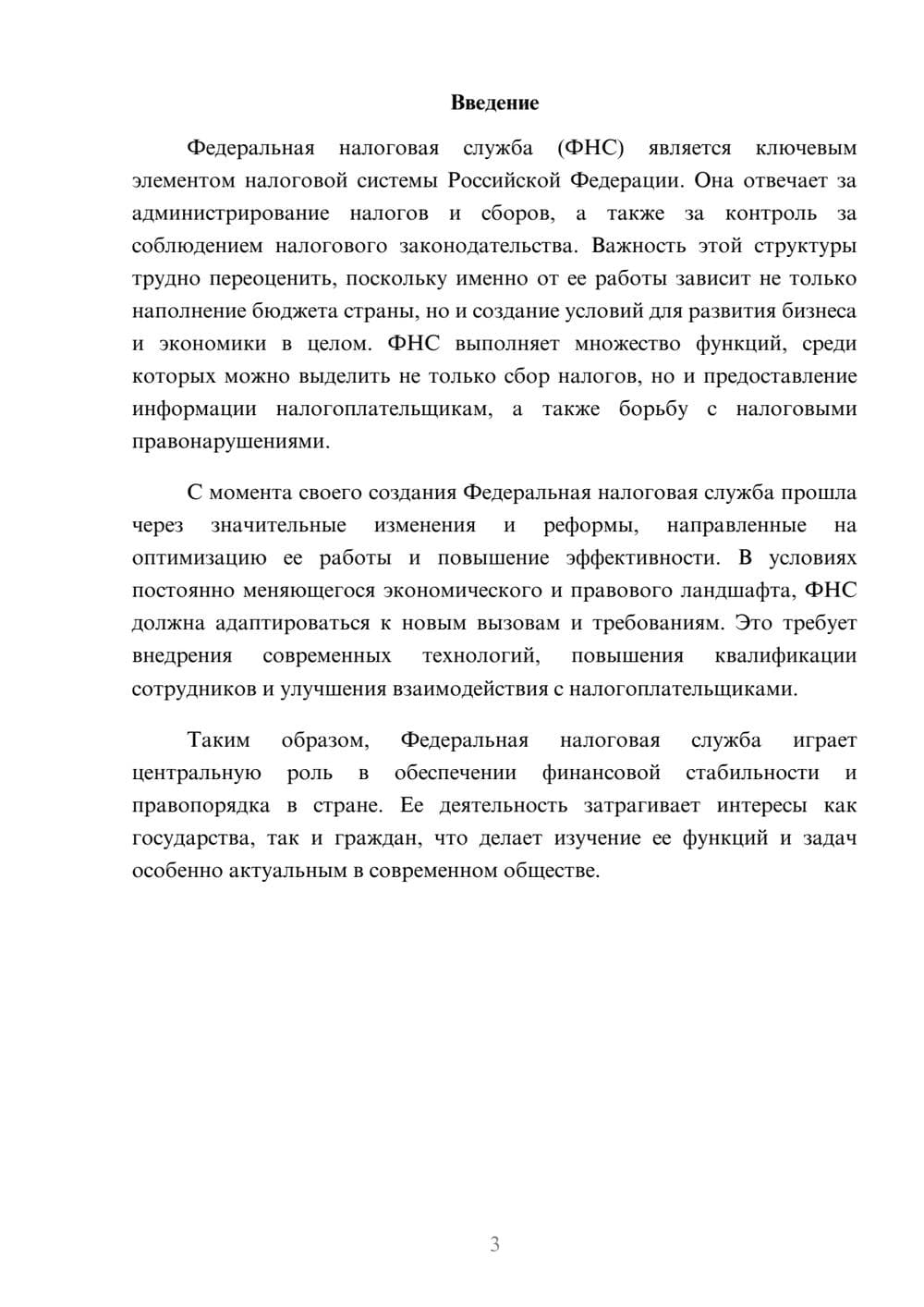 Введение

Федеральная налоговая служба (ФНС) является ключевым элементом налоговой системы Российской Федерации. Она отвечает за администрирование налогов и сборов, а также за контроль за соблюдением налогового законодательства. Важность этой структуры трудно переоценить, поскольку именно от ее работы зависит не только наполнение бюджета страны, но и создание условий для развития бизнеса и экономики в целом. ФНС выполняет множество функций, среди которых можно выделить не только сбор налогов, но и предоставление информации налогоплательщикам, а также борьбу с налоговыми правонарушениями.

С момента своего создания Федеральная налоговая служба прошла через значительные изменения и реформы, направленные на оптимизацию ее работы и повышение эффективности. В условиях постоянно меняющегося экономического и правового ландшафта, ФНС должна адаптироваться к новым вызовам и требованиям. Это требует внедрения современных технологий, повышения квалификации сотрудников и улучшения взаимодействия с налогоплательщиками.

Таким образом, Федеральная налоговая служба играет центральную роль в обеспечении финансовой стабильности и правопорядка в стране. Ее деятельность затрагивает интересы как государства, так и граждан, что делает изучение ее функций и задач особенно актуальным в современном обществе.

3